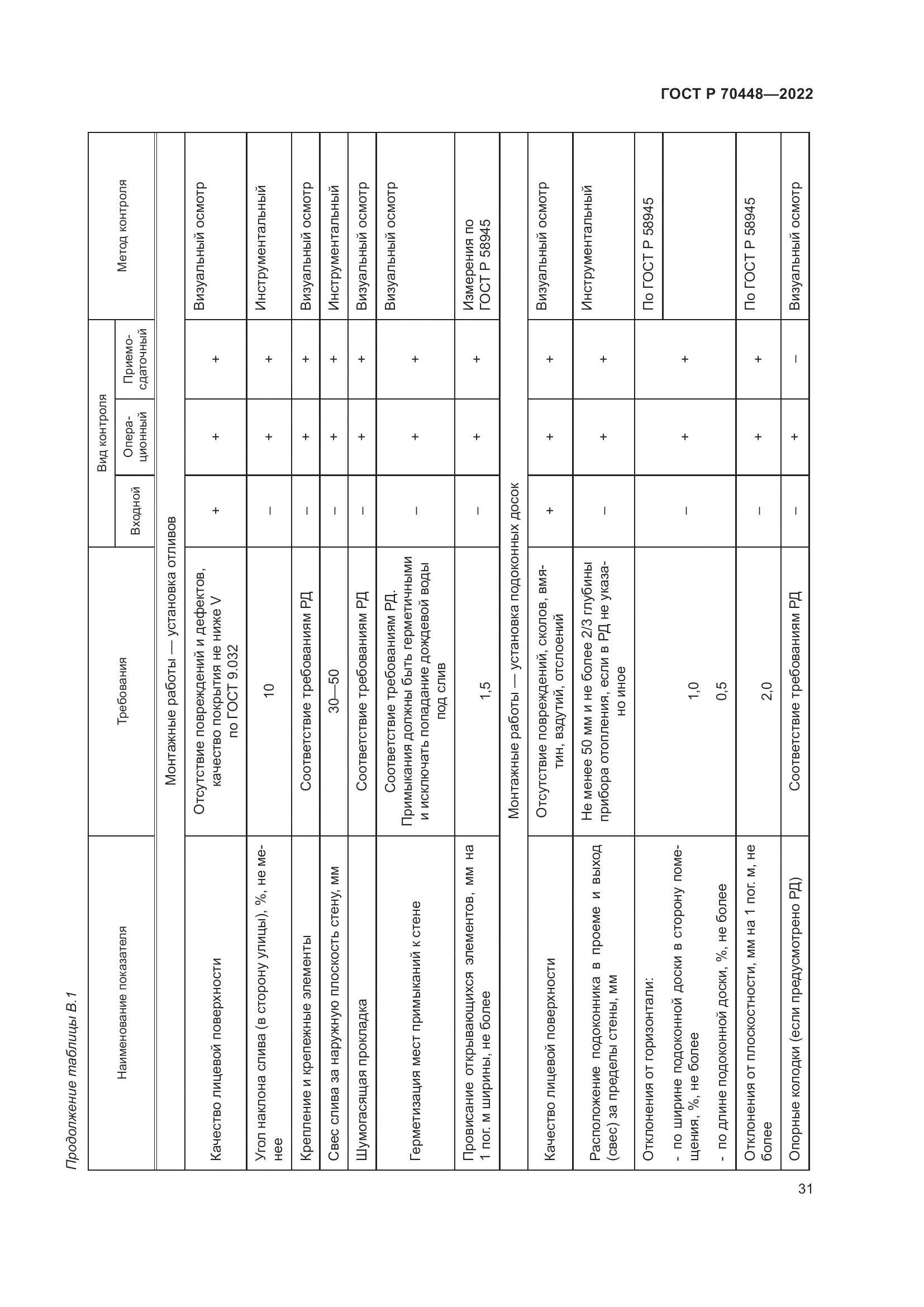 ГОСТ Р 70448—2022

Продолжение таблицы В.1

| Наименование показателя | Требования | Вид контроля: Входной | Вид контроля: Операционный | Вид контроля: Приемо-сдаточный | Метод контроля |
|---|---|---|---|---|---|
| Монтажные работы — установка отливов | | | | | |
| Качество лицевой поверхности | Отсутствие повреждений и дефектов, качество покрытия не ниже V по ГОСТ 9.032 | + | + | + | Визуальный осмотр |
| Угол наклона слива (в сторону улицы), %, не менее | 10 | – | + | + | Инструментальный |
| Крепление и крепежные элементы | Соответствие требованиям РД | – | + | + | Визуальный осмотр |
| Свес слива за наружную плоскость стену, мм | 30—50 | – | + | + | Инструментальный |
| Шумогасящая прокладка | Соответствие требованиям РД | – | + | + | Визуальный осмотр |
| Герметизация мест примыканий к стене | Соответствие требованиям РД. Примыкания должны быть герметичными и исключать попадание дождевой воды под слив | – | + | + | Визуальный осмотр |
| Провисание открывающихся элементов, мм на 1 пог. м ширины, не более | 1,5 | – | + | + | Измерения по ГОСТ Р 58945 |
| Монтажные работы — установка подоконных досок | | | | | |
| Качество лицевой поверхности | Отсутствие повреждений, сколов, вмятин, вздутий, отслоений | + | + | + | Визуальный осмотр |
| Расположение подоконника в проеме и выход (свес) за пределы стены, мм | Не менее 50 мм и не более 2/3 глубины прибора отопления, если в РД не указано иное | – | + | + | Инструментальный |
| Отклонения от горизонтали: - по ширине подоконной доски в сторону помещения, %, не более - по длине подоконной доски, %, не более | 1,0 0,5 | – | + | + | По ГОСТ Р 58945 |
| Отклонения от плоскостности, мм на 1 пог. м, не более | 2,0 | – | + | + | По ГОСТ Р 58945 |
| Опорные колодки (если предусмотрено РД) | Соответствие требованиям РД | – | + | – | Визуальный осмотр |

31